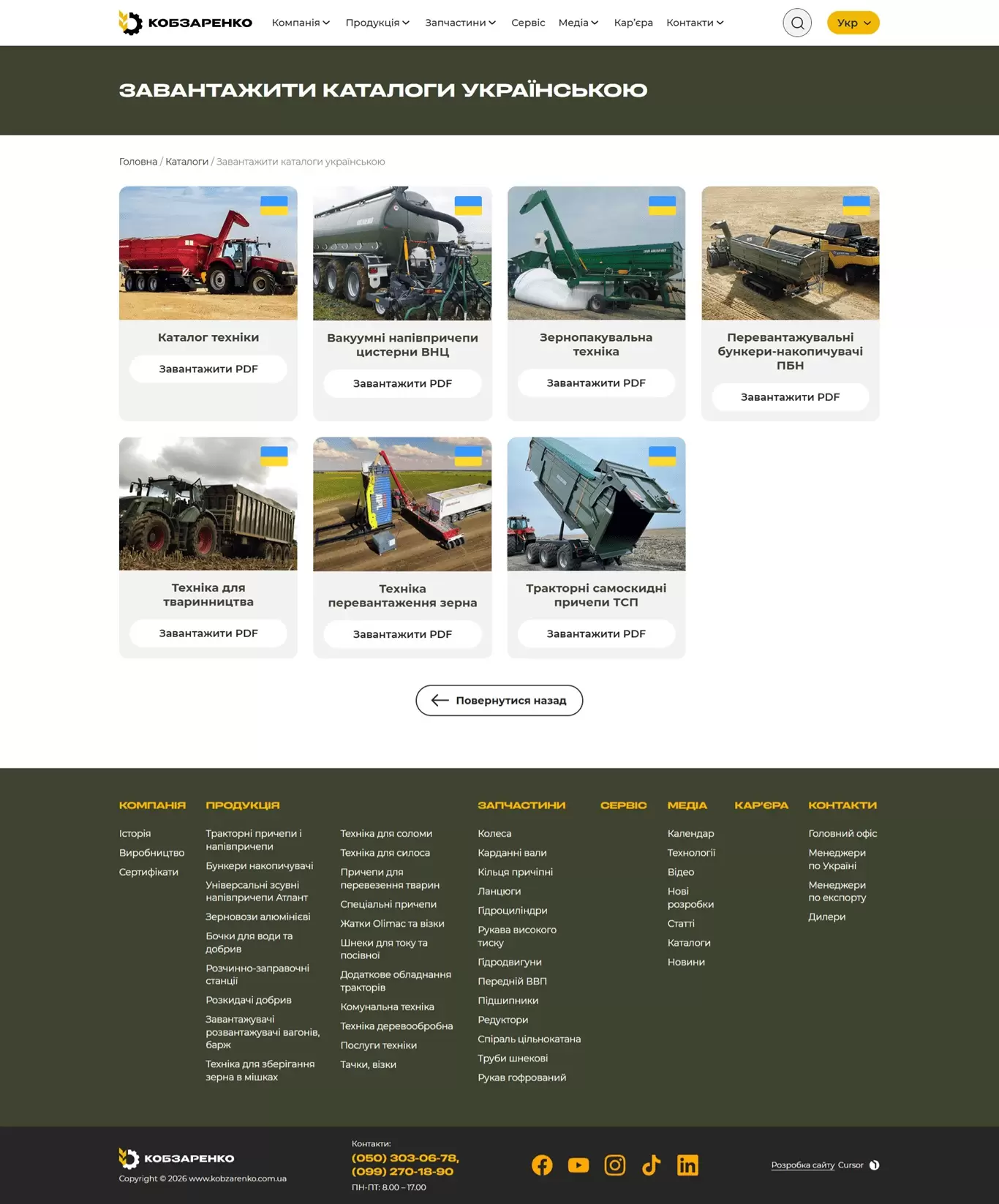 КОБЗАРЕНКО Компанія Продукція Запчастини Сервіс Медіа Кар'єра Контакти Укр

ЗАВАНТАЖИТИ КАТАЛОГИ УКРАЇНСЬКОЮ

Головна / Каталоги / Завантажити каталоги українською

Каталог техніки
Завантажити PDF

Вакуумні напівпричепи цистерни ВНЦ
Завантажити PDF

Зернопакувальна техніка
Завантажити PDF

Перевантажувальні бункери-накопичувачі ПБН
Завантажити PDF

Техніка для тваринництва
Завантажити PDF

Техніка перевантаження зерна
Завантажити PDF

Тракторні самоскидні причепи ТСП
Завантажити PDF

Повернутися назад

КОМПАНІЯ
Історія
Виробництво
Сертифікати

ПРОДУКЦІЯ
Тракторні причепи і напівпричепи
Бункери накопичувачі
Універсальні зсувні напівпричепи Атлант
Зерновози алюмінієві
Бочки для води та добрив
Розчинно-заправочні станції
Розкидачі добрив
Завантажувачі розвантажувачі вагонів, барж
Техніка для зберігання зерна в мішках

Техніка для соломи
Техніка для силоса
Причепи для перевезення тварин
Спеціальні причепи
Жатки Olimac та візки
Шнеки для току та посівної
Додаткове обладнання тракторів
Комунальна техніка
Техніка деревообробна
Послуги техніки
Тачки, візки

ЗАПЧАСТИНИ
Колеса
Карданні вали
Кільця причіпні
Ланцюги
Гідроциліндри
Рукава високого тиску
Гідродвигуни
Передній ВВП
Підшипники
Редуктори
Спіраль цільнокатана
Труби шнекові
Рукав гофрований

СЕРВІС

МЕДІА
Календар
Технології
Відео
Нові розробки
Статті
Каталоги
Новини

КАР'ЄРА

КОНТАКТИ
Головний офіс
Менеджери по Україні
Менеджери по експорту
Дилери

КОБЗАРЕНКО
Copyright © 2026 www.kobzarenko.com.ua

Контакти:
(050) 303-06-78,
(099) 270-18-90
ПН-ПТ: 8.00 – 17.00

Розробка сайту Cursor